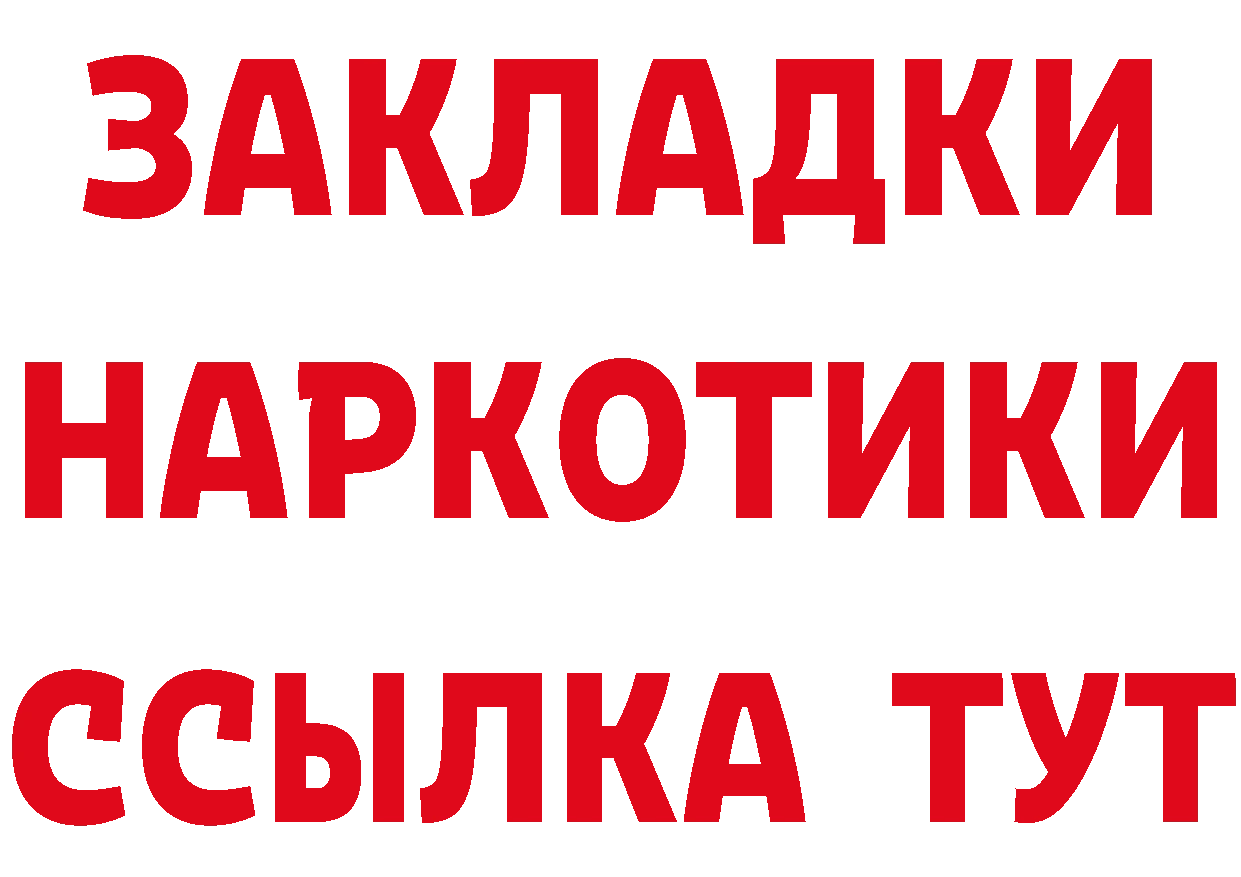 ЗАКЛАДКИ НАРКОТИКИ ССЫЛКА ТУТ